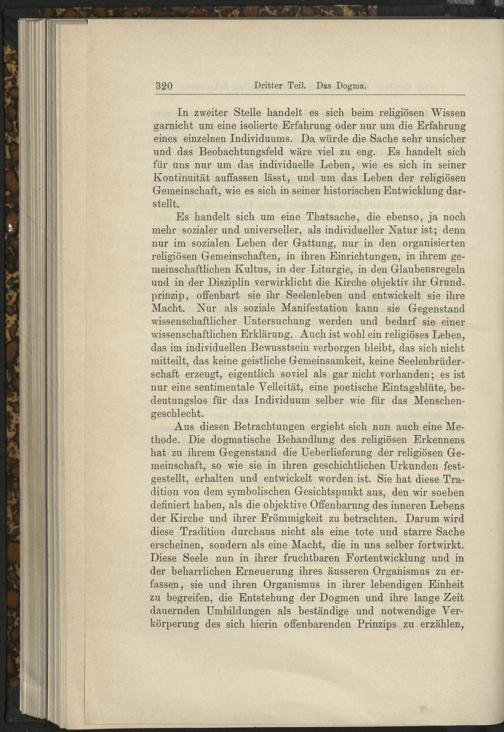 320 Dritter Teil. Das Dogma.

In zweiter Stelle handelt es sich beim religiösen Wissen garnicht um eine isolierte Erfahrung oder nur um die Erfahrung eines einzelnen Individuums. Da würde die Sache sehr unsicher und das Beobachtungsfeld wäre viel zu eng. Es handelt sich für uns nur um das individuelle Leben, wie es sich in seiner Kontinuität auffassen lässt, und um das Leben der religiösen Gemeinschaft, wie es sich in seiner historischen Entwicklung darstellt.

Es handelt sich um eine Thatsache, die ebenso, ja noch mehr sozialer und universeller, als individueller Natur ist; denn nur im sozialen Leben der Gattung, nur in den organisierten religiösen Gemeinschaften, in ihren Einrichtungen, in ihrem gemeinschaftlichen Kultus, in der Liturgie, in den Glaubensregeln und in der Disziplin verwirklicht die Kirche objektiv ihr Grundprinzip, offenbart sie ihr Seelenleben und entwickelt sie ihre Macht. Nur als soziale Manifestation kann sie Gegenstand wissenschaftlicher Untersuchung werden und bedarf sie einer wissenschaftlichen Erklärung. Auch ist wohl ein religiöses Leben, das im individuellen Bewusstsein verborgen bleibt, das sich nicht mitteilt, das keine geistliche Gemeinsamkeit, keine Seelenbrüderschaft erzeugt, eigentlich soviel als gar nicht vorhanden; es ist nur eine sentimentale Velleität, eine poetische Eintagsblüte, bedeutungslos für das Individuum selber wie für das Menschengeschlecht.

Aus diesen Betrachtungen ergiebt sich nun auch eine Methode. Die dogmatische Behandlung des religiösen Erkennens hat zu ihrem Gegenstand die Ueberlieferung der religiösen Gemeinschaft, so wie sie in ihren geschichtlichen Urkunden festgestellt, erhalten und entwickelt worden ist. Sie hat diese Tradition von dem symbolischen Gesichtspunkt aus, den wir soeben definiert haben, als die objektive Offenbarung des inneren Lebens der Kirche und ihrer Frömmigkeit zu betrachten. Darum wird diese Tradition durchaus nicht als eine tote und starre Sache erscheinen, sondern als eine Macht, die in uns selber fortwirkt. Diese Seele nun in ihrer fruchtbaren Fortentwicklung und in der beharrlichen Erneuerung ihres äusseren Organismus zu erfassen, sie und ihren Organismus in ihrer lebendigen Einheit zu begreifen, die Entstehung der Dogmen und ihre lange Zeit dauernden Umbildungen als beständige und notwendige Verkörperung des sich hierin offenbarenden Prinzips zu erzählen,